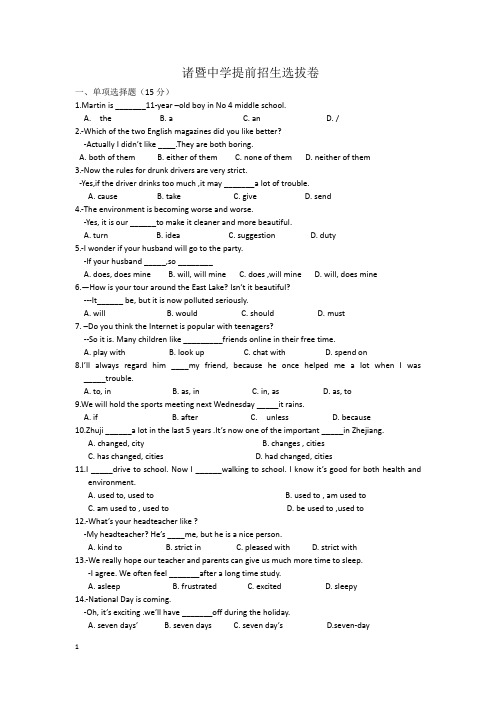 诸暨中学提前招生选拔卷

一、单项选择题（15 分）

1.Martin is _______11-year –old boy in No 4 middle school.

A. the B. a C. an D. /

2.-Which of the two English magazines did you like better?

-Actually I didn't like ____.They are both boring.

A. both of them B. either of them C. none of them D. neither of them

3.-Now the rules for drunk drivers are very strict.

-Yes,if the driver drinks too much ,it may _______a lot of trouble.

A. cause B. take C. give D. send

4.-The environment is becoming worse and worse.

-Yes, it is our ______to make it cleaner and more beautiful.

A. turn B. idea C. suggestion D. duty

5.-I wonder if your husband will go to the party.

-If your husband _____,so ________

A. does, does mine B. will, will mine C. does ,will mine D. will, does mine

6.—How is your tour around the East Lake? Isn't it beautiful?

---It______ be, but it is now polluted seriously.

A. will B. would C. should D. must

7. –Do you think the Internet is popular with teenagers?

--So it is. Many children like _________friends online in their free time.

A. play with B. look up C. chat with D. spend on

8.I'll always regard him ____my friend, because he once helped me a lot when I was _____trouble.

A. to, in B. as, in C. in, as D. as, to

9.We will hold the sports meeting next Wednesday _____it rains.

A. if B. after C. unless D. because

10.Zhuji ______a lot in the last 5 years .It's now one of the important _____in Zhejiang.

A. changed, city B. changes , cities

C. has changed, cities D. had changed, cities

11.I _____drive to school. Now I ______walking to school. I know it's good for both health and environment.

A. used to, used to B. used to , am used to

C. am used to , used to D. be used to ,used to

12.-What's your headteacher like ?

-My headteacher? He's ____me, but he is a nice person.

A. kind to B. strict in C. pleased with D. strict with

13.-We really hope our teacher and parents can give us much more time to sleep.

-I agree. We often feel _______after a long time study.

A. asleep B. frustrated C. excited D. sleepy

14.-National Day is coming.

-Oh, it's exciting .we'll have _______off during the holiday.

A. seven days' B. seven days C. seven day's D.seven-day

1